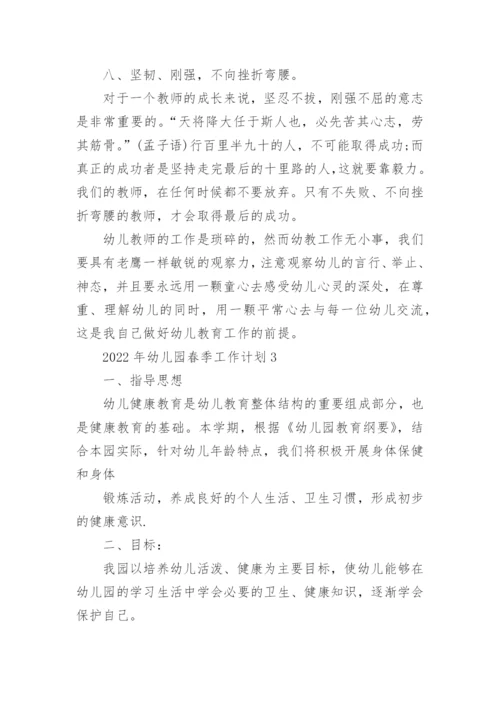 八、坚韧、刚强，不向挫折弯腰。

对于一个教师的成长来说，坚忍不拔，刚强不屈的意志是非常重要的。“天将降大任于斯人也，必先苦其心志，劳其筋骨。”(孟子语)行百里半九十的人，不可能取得成功;而真正的成功者是坚持走完最后的十里路的人,这就要靠毅力。我们的教师，在任何时候都不要放弃。只有不失败、不向挫折弯腰的教师，才会取得最后的成功。

幼儿教师的工作是琐碎的，然而幼教工作无小事，我们要具有老鹰一样敏锐的观察力，注意观察幼儿的言行、举止、神态，并且要永远用一颗童心去感受幼儿心灵的深处，在尊重、理解幼儿的同时，用一颗平常心去与每一位幼儿交流，这是我自己做好幼儿教育工作的前提。

2022年幼儿园春季工作计划3

一、指导思想

幼儿健康教育是幼儿教育整体结构的重要组成部分，也是健康教育的基础。本学期，根据《幼儿园教育纲要》，结合本园实际，针对幼儿年龄特点，我们将积极开展身体保健和身体

锻炼活动，养成良好的个人生活、卫生习惯，形成初步的健康意识.

二、目标：

我园以培养幼儿活泼、健康为主要目标，使幼儿能够在幼儿园的学习生活中学会必要的卫生、健康知识，逐渐学会保护自己。